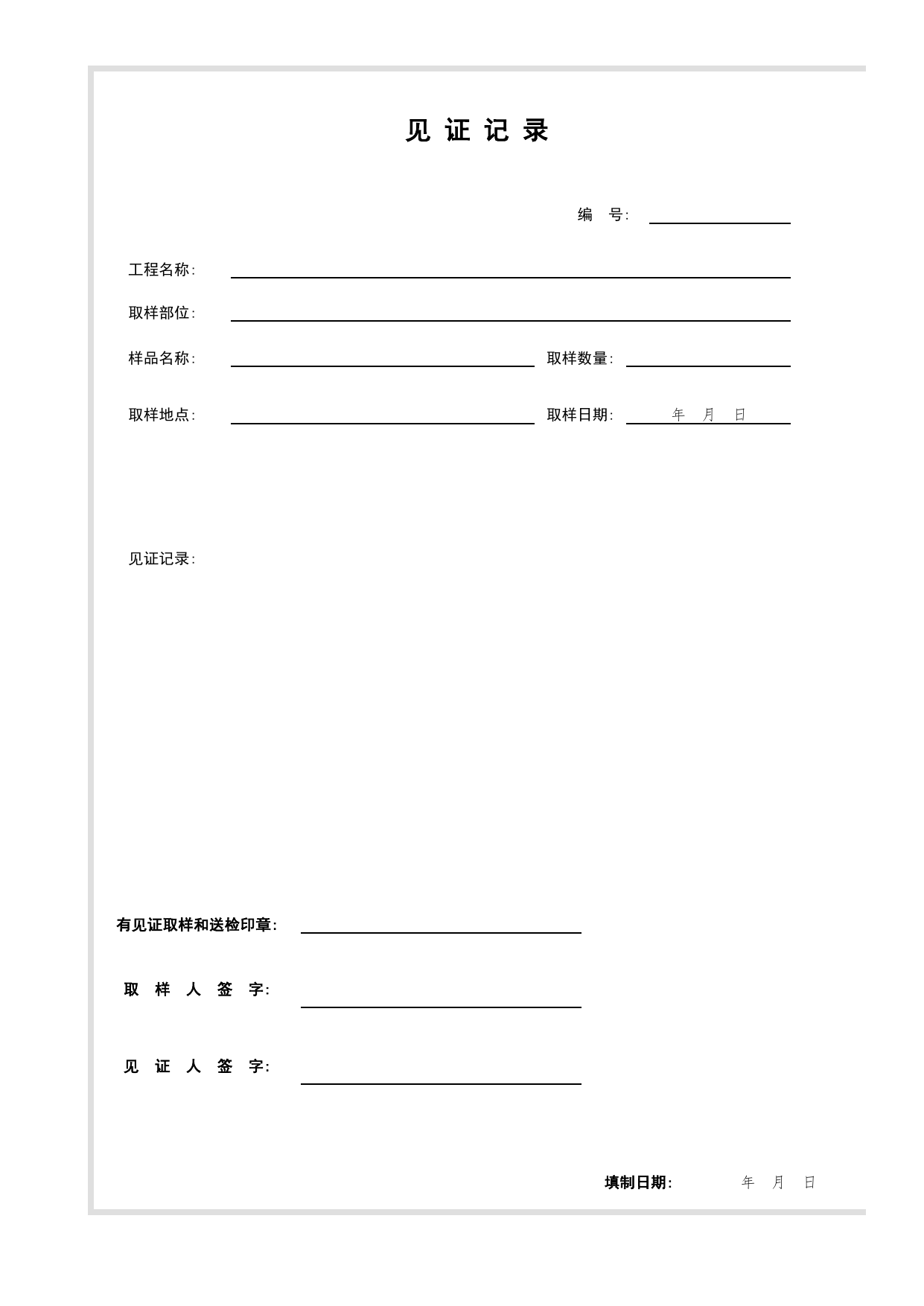 见 证 记 录

编 号: ____

工程名称: ____

取样部位: ____

样品名称: ____ 取样数量: ____

取样地点: ____ 取样日期: 年 月 日

见证记录:

有见证取样和送检印章: ____

取 样 人 签 字: ____

见 证 人 签 字: ____

填制日期: 年 月 日